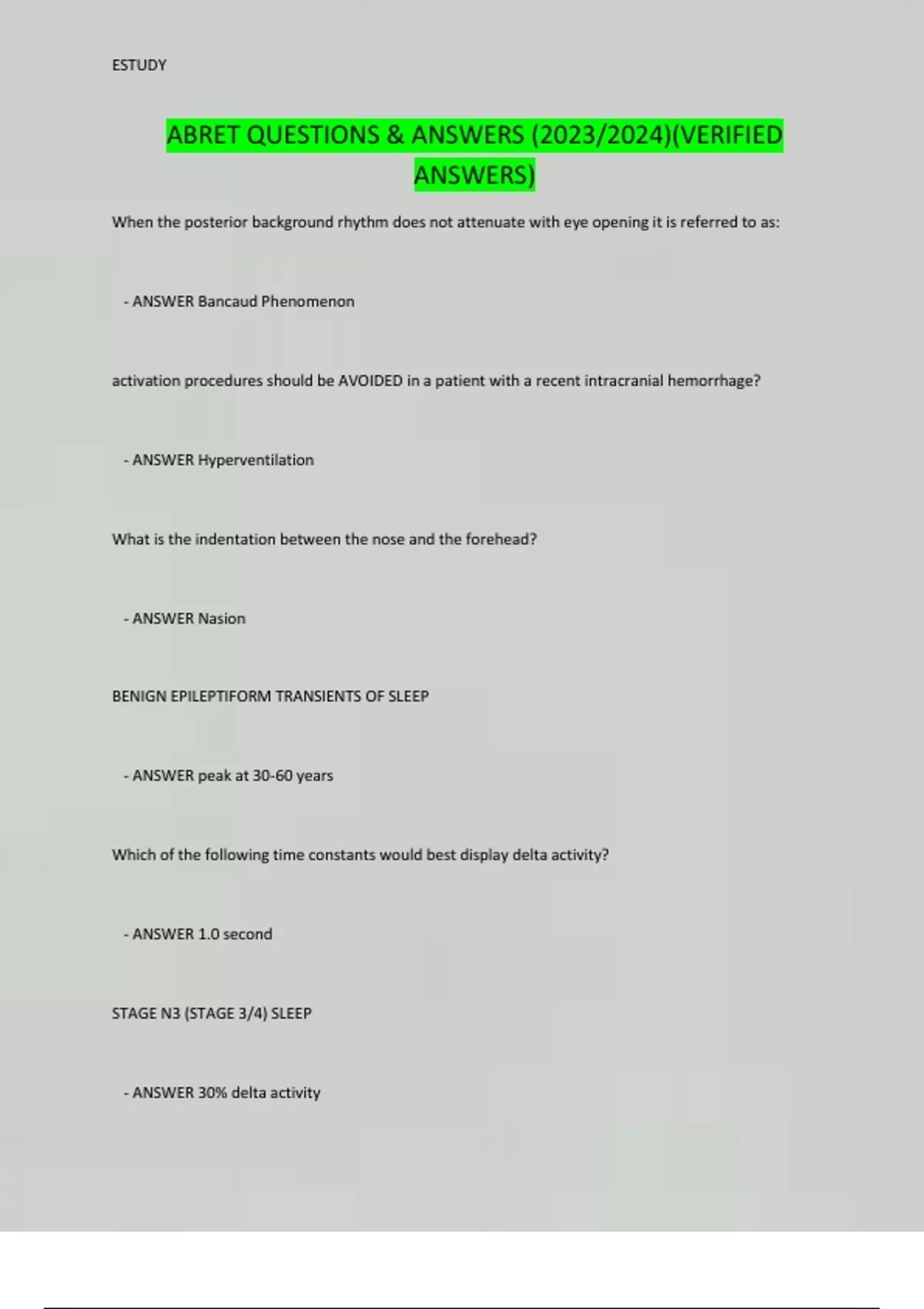 ESTUDY

ABRET QUESTIONS & ANSWERS (2023/2024)(VERIFIED ANSWERS)

When the posterior background rhythm does not attenuate with eye opening it is referred to as:

- ANSWER Bancaud Phenomenon

activation procedures should be AVOIDED in a patient with a recent intracranial hemorrhage?

- ANSWER Hyperventilation

What is the indentation between the nose and the forehead?

- ANSWER Nasion

BENIGN EPILEPTIFORM TRANSIENTS OF SLEEP

- ANSWER peak at 30-60 years

Which of the following time constants would best display delta activity?

- ANSWER 1.0 second

STAGE N3 (STAGE 3/4) SLEEP

- ANSWER 30% delta activity